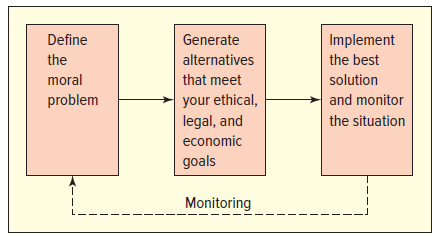 Define the moral problem

Generate alternatives that meet your ethical, legal, and economic goals

Implement the best solution and monitor the situation

Monitoring